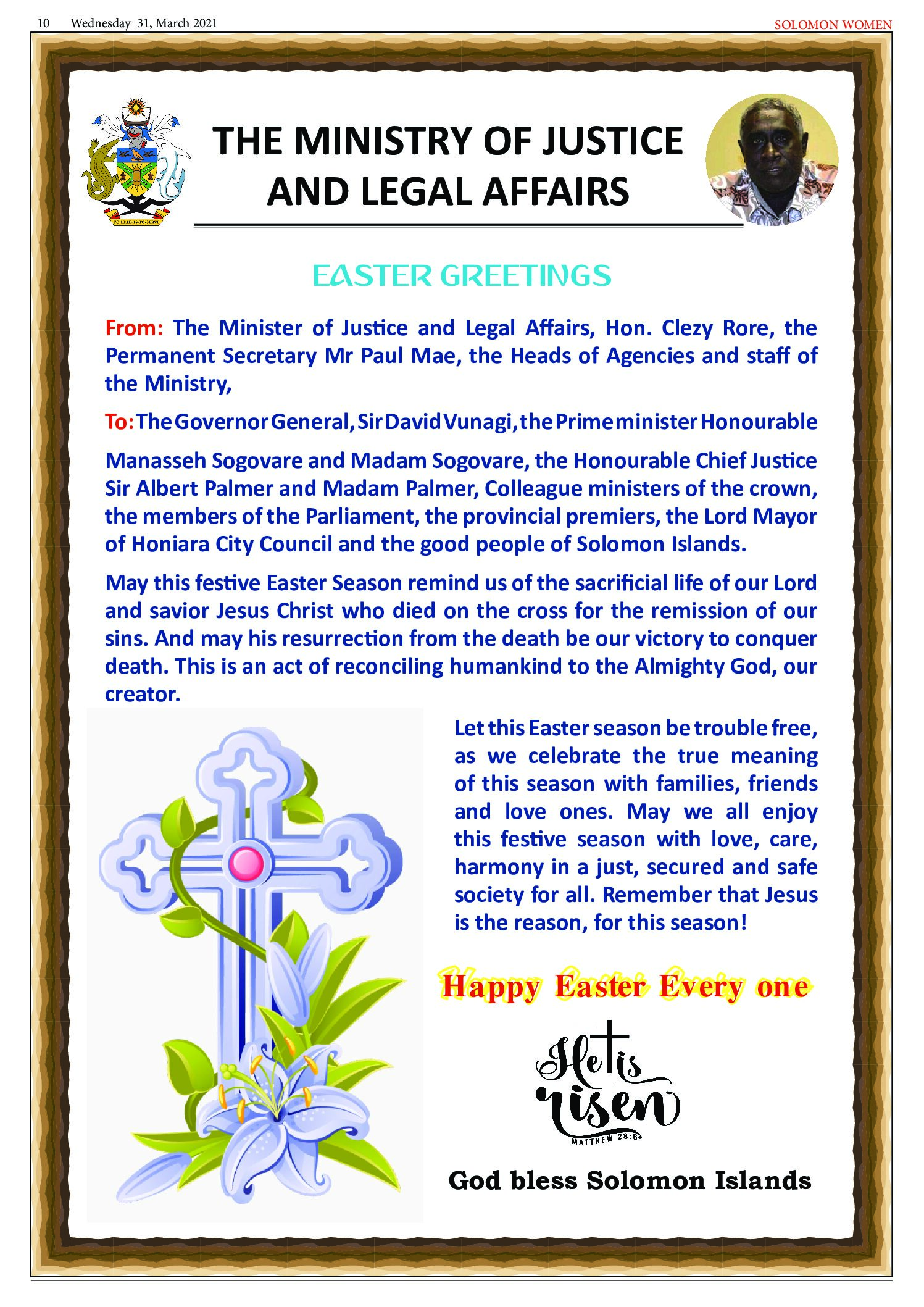 10 Wednesday 31, March 2021

SOLOMON WOMEN

TO LEAD IS TO SERVE

THE MINISTRY OF JUSTICE AND LEGAL AFFAIRS

EASTER GREETINGS

From: The Minister of Justice and Legal Affairs, Hon. Clezy Rore, the Permanent Secretary Mr Paul Mae, the Heads of Agencies and staff of the Ministry,

To: The Governor General, Sir David Vunagi, the Prime minister Honourable

Manasseh Sogovare and Madam Sogovare, the Honourable Chief Justice Sir Albert Palmer and Madam Palmer, Colleague ministers of the crown, the members of the Parliament, the provincial premiers, the Lord Mayor of Honiara City Council and the good people of Solomon Islands.

May this festive Easter Season remind us of the sacrificial life of our Lord and savior Jesus Christ who died on the cross for the remission of our sins. And may his resurrection from the death be our victory to conquer death. This is an act of reconciling humankind to the Almighty God, our creator.

Let this Easter season be trouble free, as we celebrate the true meaning of this season with families, friends and love ones. May we all enjoy this festive season with love, care, harmony in a just, secured and safe society for all. Remember that Jesus is the reason, for this season!

Happy Easter Every one

He is risen
MATTHEW 28:6

God bless Solomon Islands